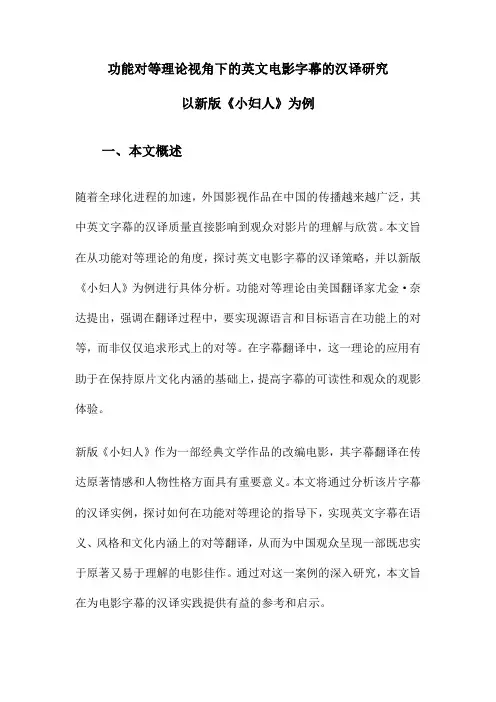 功能对等理论视角下的英文电影字幕的汉译研究

以新版《小妇人》为例

一、本文概述

随着全球化进程的加速，外国影视作品在中国的传播越来越广泛，其中英文字幕的汉译质量直接影响到观众对影片的理解与欣赏。本文旨在从功能对等理论的角度，探讨英文电影字幕的汉译策略，并以新版《小妇人》为例进行具体分析。功能对等理论由美国翻译家尤金·奈达提出，强调在翻译过程中，要实现源语言和目标语言在功能上的对等，而非仅仅追求形式上的对等。在字幕翻译中，这一理论的应用有助于在保持原片文化内涵的基础上，提高字幕的可读性和观众的观影体验。

新版《小妇人》作为一部经典文学作品的改编电影，其字幕翻译在传达原著情感和人物性格方面具有重要意义。本文将通过分析该片字幕的汉译实例，探讨如何在功能对等理论的指导下，实现英文字幕在语义、风格和文化内涵上的对等翻译，从而为中国观众呈现一部既忠实于原著又易于理解的电影佳作。通过对这一案例的深入研究，本文旨在为电影字幕的汉译实践提供有益的参考和启示。